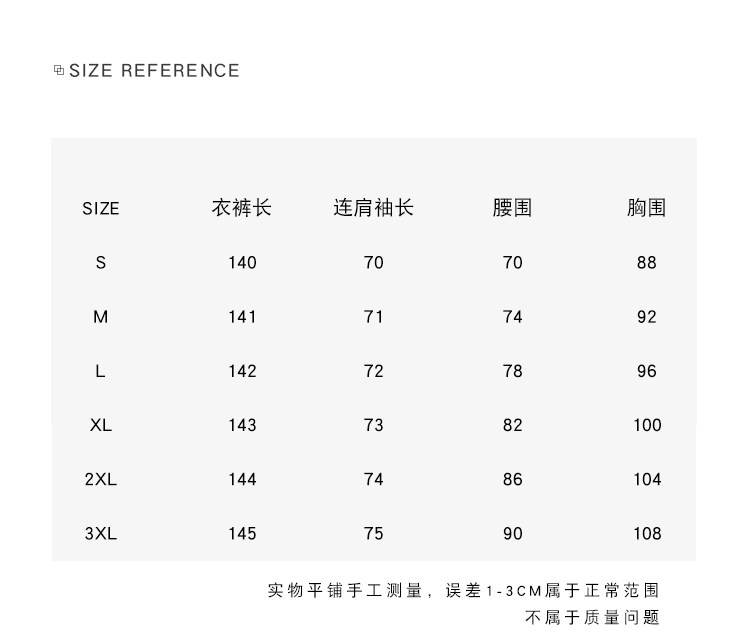 SIZE REFERENCE

| SIZE | 衣裤长 | 连肩袖长 | 腰围 | 胸围 |
|---|---|---|---|---|
| S | 140 | 70 | 70 | 88 |
| M | 141 | 71 | 74 | 92 |
| L | 142 | 72 | 78 | 96 |
| XL | 143 | 73 | 82 | 100 |
| 2XL | 144 | 74 | 86 | 104 |
| 3XL | 145 | 75 | 90 | 108 |

实物平铺手工测量，误差1-3CM属于正常范围
不属于质量问题